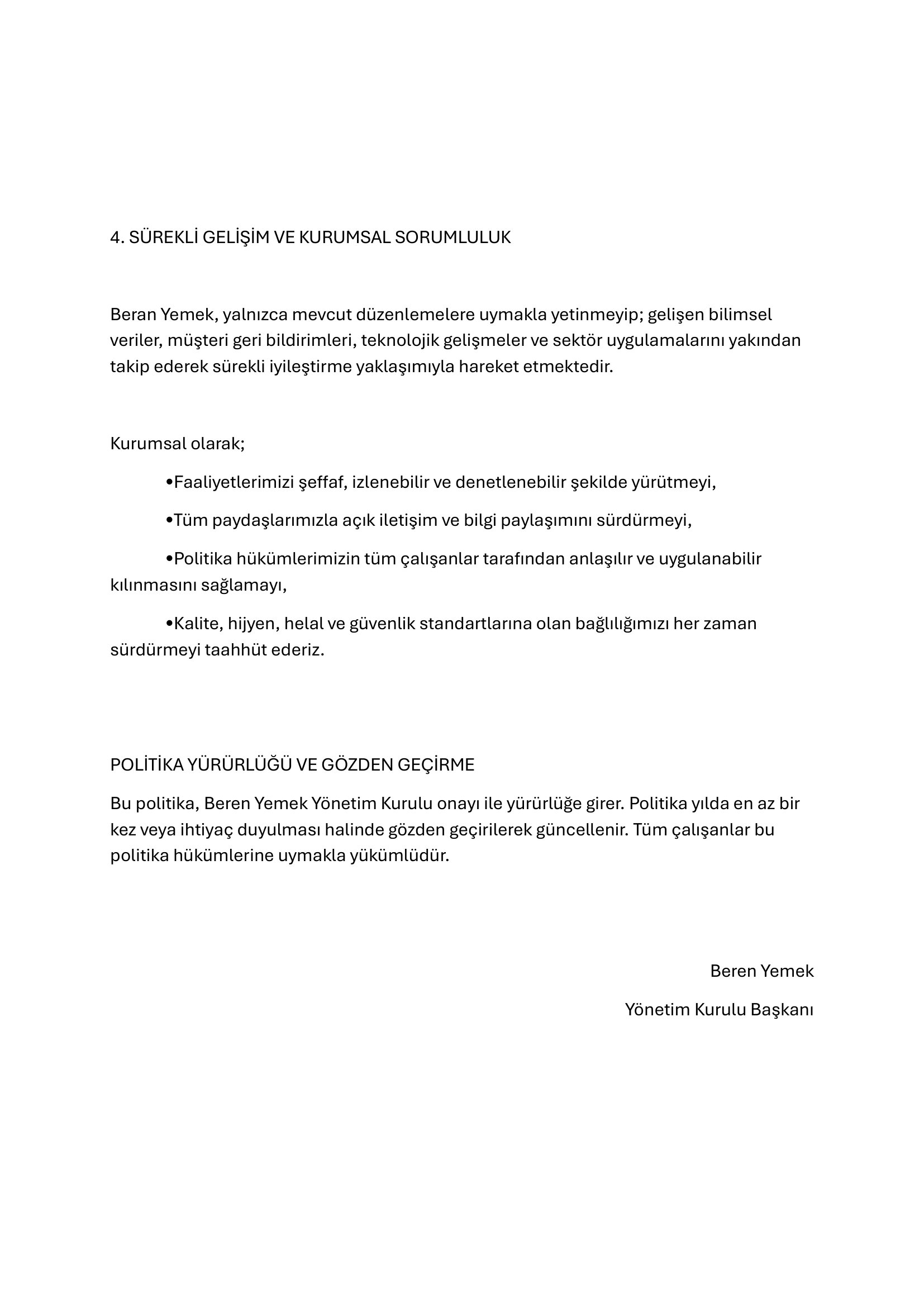 4. SÜREKLİ GELİŞİM VE KURUMSAL SORUMLULUK

Beran Yemek, yalnızca mevcut düzenlemelere uymakla yetinmeyip; gelişen bilimsel veriler, müşteri geri bildirimleri, teknolojik gelişmeler ve sektör uygulamalarını yakından takip ederek sürekli iyileştirme yaklaşımıyla hareket etmektedir.

Kurumsal olarak;

• Faaliyetlerimizi şeffaf, izlenebilir ve denetlenebilir şekilde yürütmeyi,

• Tüm paydaşlarımızla açık iletişim ve bilgi paylaşımını sürdürmeyi,

• Politika hükümlerimizin tüm çalışanlar tarafından anlaşılır ve uygulanabilir kılınmasını sağlamayı,

• Kalite, hijyen, helal ve güvenlik standartlarına olan bağlılığımızı her zaman sürdürmeyi taahhüt ederiz.

POLİTİKA YÜRÜRLÜĞÜ VE GÖZDEN GEÇİRME

Bu politika, Beren Yemek Yönetim Kurulu onayı ile yürürlüğe girer. Politika yılda en az bir kez veya ihtiyaç duyulması halinde gözden geçirilerek güncellenir. Tüm çalışanlar bu politika hükümlerine uymakla yükümlüdür.

Beren Yemek

Yönetim Kurulu Başkanı